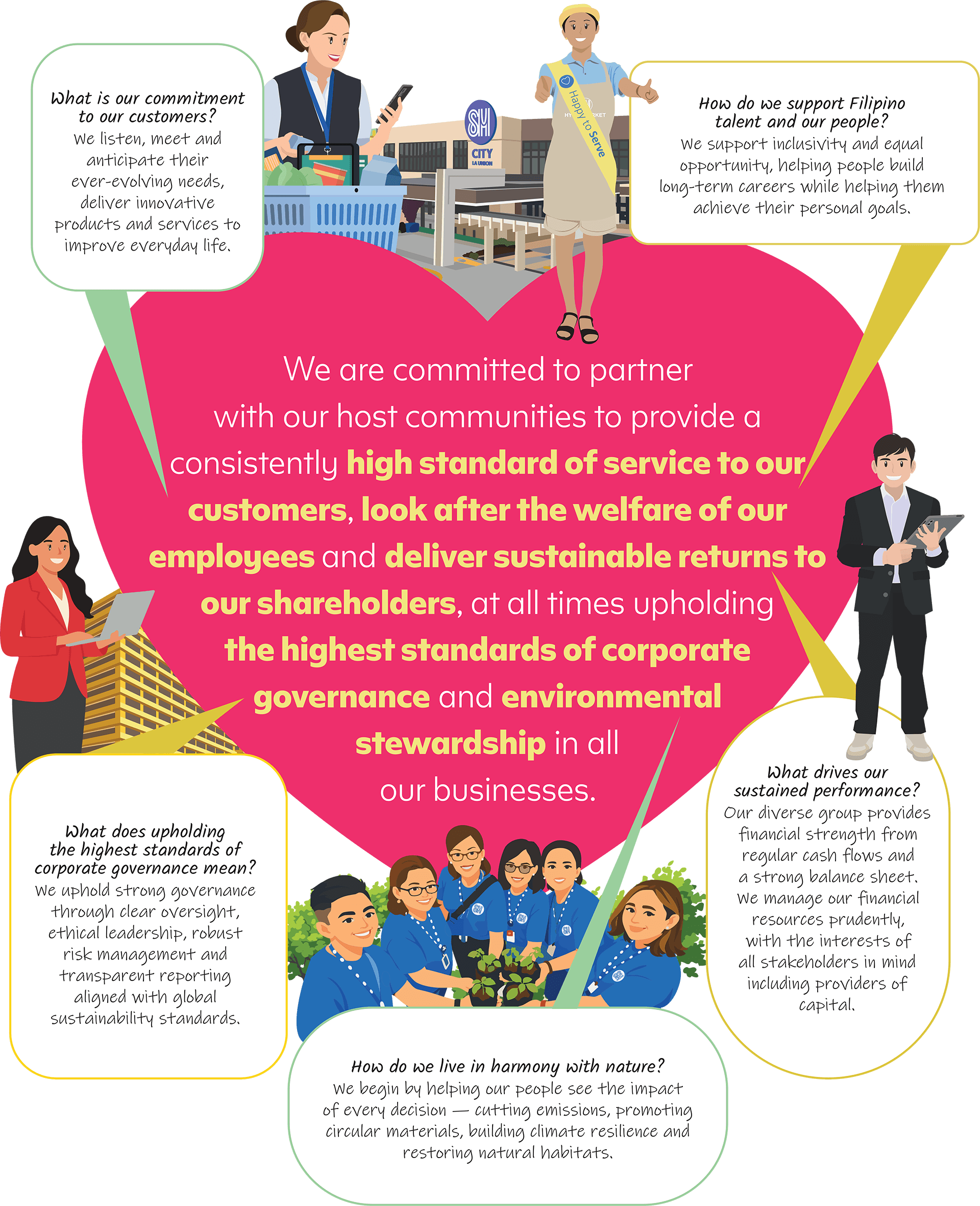 What is our commitment to our customers?
We listen, meet and anticipate their ever-evolving needs, deliver innovative products and services to improve everyday life.

SM CITY LA UNION

Happy to Serve

How do we support Filipino talent and our people?
We support inclusivity and equal opportunity, helping people build long-term careers while helping them achieve their personal goals.

We are committed to partner with our host communities to provide a consistently high standard of service to our customers, look after the welfare of our employees and deliver sustainable returns to our shareholders, at all times upholding the highest standards of corporate governance and environmental stewardship in all our businesses.

What does upholding the highest standards of corporate governance mean?
We uphold strong governance through clear oversight, ethical leadership, robust risk management and transparent reporting aligned with global sustainability standards.

What drives our sustained performance?
Our diverse group provides financial strength from regular cash flows and a strong balance sheet. We manage our financial resources prudently, with the interests of all stakeholders in mind including providers of capital.

How do we live in harmony with nature?
We begin by helping our people see the impact of every decision — cutting emissions, promoting circular materials, building climate resilience and restoring natural habitats.